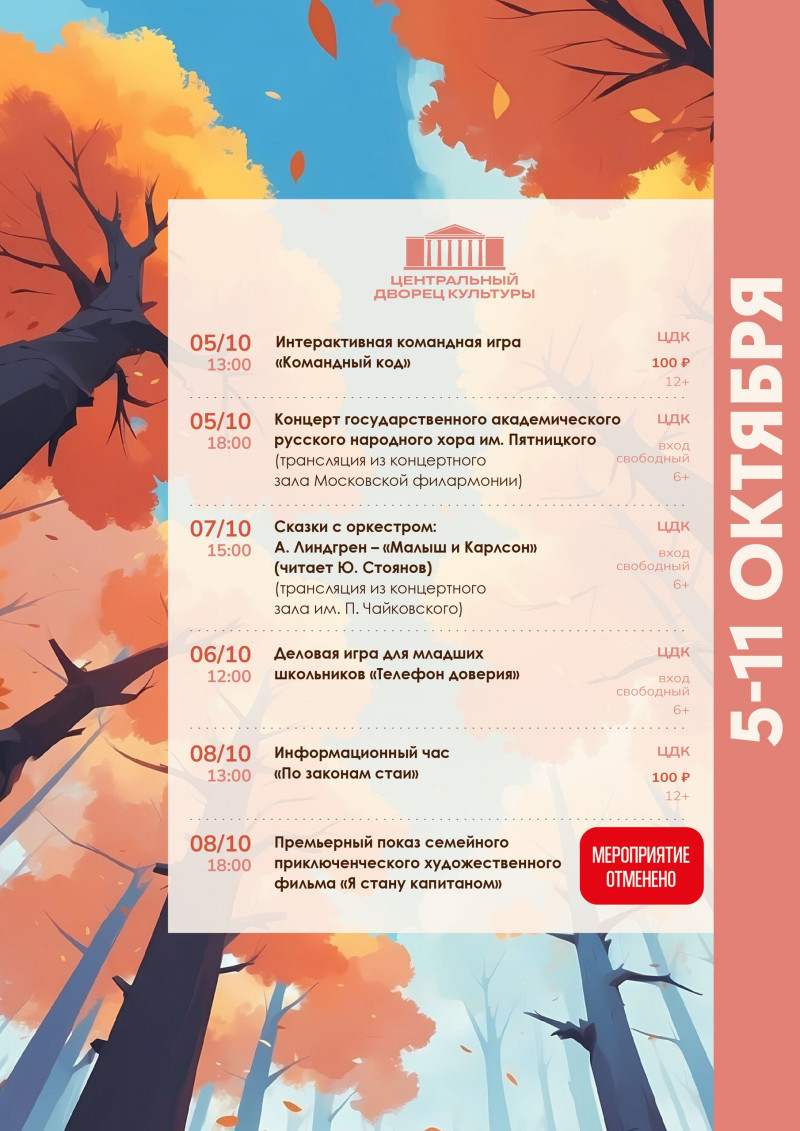 ЦЕНТРАЛЬНЫЙ
ДВОРЕЦ КУЛЬТУРЫ

05/10
13:00
Интерактивная командная игра «Командный код»
ЦДК
100 ₽
12+

05/10
18:00
Концерт государственного академического русского народного хора им. Пятницкого (трансляция из концертного зала Московской филармонии)
ЦДК
вход свободный
6+

07/10
15:00
Сказки с оркестром:
А. Линдгрен – «Малыш и Карлсон» (читает Ю. Стоянов) (трансляция из концертного зала им. П. Чайковского)
ЦДК
вход свободный
6+

06/10
12:00
Деловая игра для младших школьников «Телефон доверия»
ЦДК
вход свободный
6+

08/10
13:00
Информационный час «По законам стаи»
ЦДК
100 ₽
12+

08/10
18:00
Премьерный показ семейного приключенческого художественного фильма «Я стану капитаном»
МЕРОПРИЯТИЕ ОТМЕНЕНО

5-11 ОКТЯБРЯ